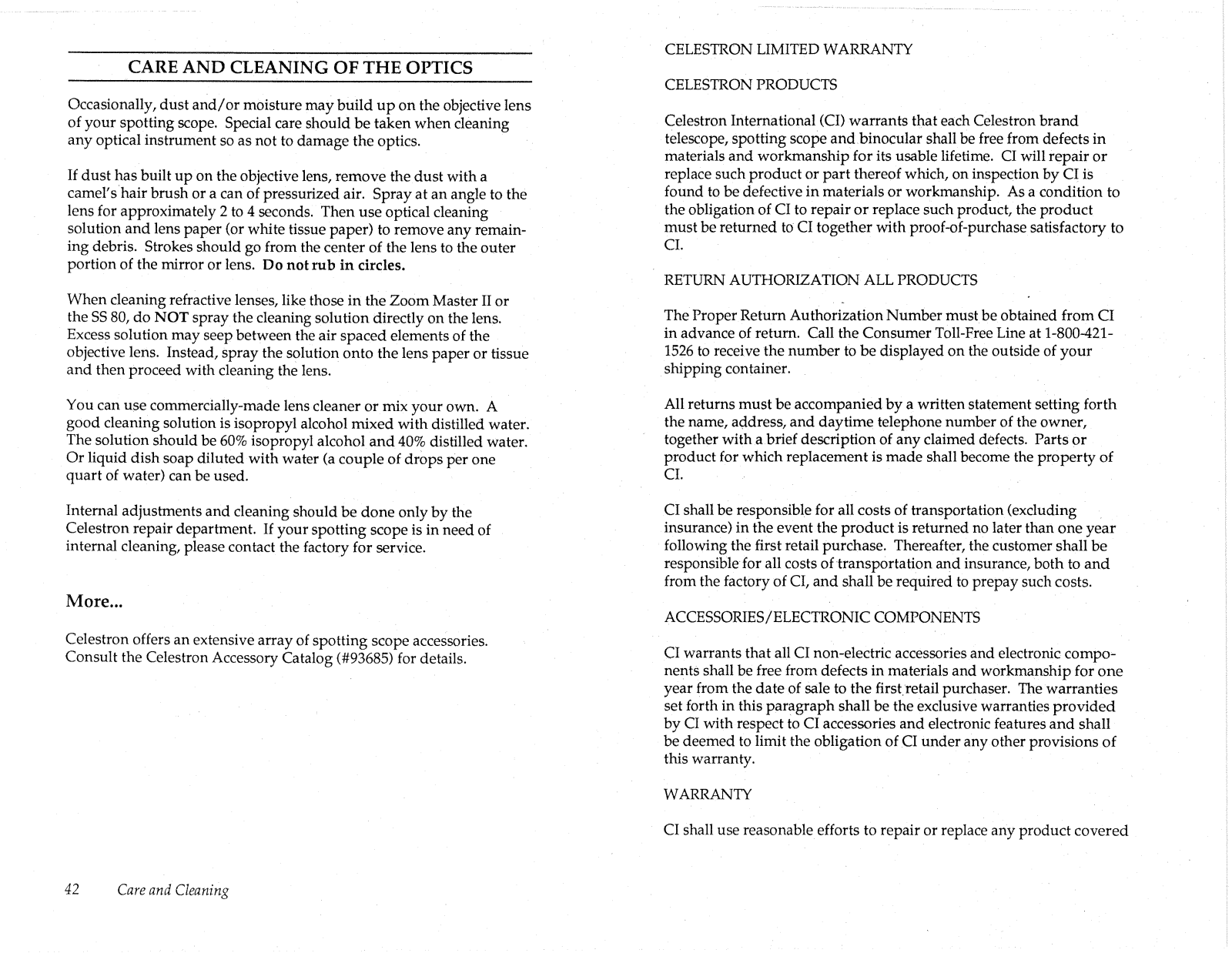 CARE AND CLEANING OF THE OPTICS

Occasionally, dust and/or moisture may build up on the objective lens of your spotting scope. Special care should be taken when cleaning any optical instrument so as not to damage the optics.

If dust has built up on the objective lens, remove the dust with a camel's hair brush or a can of pressurized air. Spray at an angle to the lens for approximately 2 to 4 seconds. Then use optical cleaning solution and lens paper (or white tissue paper) to remove any remaining debris. Strokes should go from the center of the lens to the outer portion of the mirror or lens. Do not rub in circles.

When cleaning refractive lenses, like those in the Zoom Master II or the SS 80, do NOT spray the cleaning solution directly on the lens. Excess solution may seep between the air spaced elements of the objective lens. Instead, spray the solution onto the lens paper or tissue and then proceed with cleaning the lens.

You can use commercially-made lens cleaner or mix your own. A good cleaning solution is isopropyl alcohol mixed with distilled water. The solution should be 60% isopropyl alcohol and 40% distilled water. Or liquid dish soap diluted with water (a couple of drops per one quart of water) can be used.

Internal adjustments and cleaning should be done only by the Celestron repair department. If your spotting scope is in need of internal cleaning, please contact the factory for service.

More...

Celestron offers an extensive array of spotting scope accessories. Consult the Celestron Accessory Catalog (#93685) for details.

42 Care and Cleaning

CELESTRON LIMITED WARRANTY

CELESTRON PRODUCTS

Celestron International (CI) warrants that each Celestron brand telescope, spotting scope and binocular shall be free from defects in materials and workmanship for its usable lifetime. CI will repair or replace such product or part thereof which, on inspection by CI is found to be defective in materials or workmanship. As a condition to the obligation of CI to repair or replace such product, the product must be returned to CI together with proof-of-purchase satisfactory to CI.

RETURN AUTHORIZATION ALL PRODUCTS

The Proper Return Authorization Number must be obtained from CI in advance of return. Call the Consumer Toll-Free Line at 1-800-421-1526 to receive the number to be displayed on the outside of your shipping container.

All returns must be accompanied by a written statement setting forth the name, address, and daytime telephone number of the owner, together with a brief description of any claimed defects. Parts or product for which replacement is made shall become the property of CI.

CI shall be responsible for all costs of transportation (excluding insurance) in the event the product is returned no later than one year following the first retail purchase. Thereafter, the customer shall be responsible for all costs of transportation and insurance, both to and from the factory of CI, and shall be required to prepay such costs.

ACCESSORIES/ELECTRONIC COMPONENTS

CI warrants that all CI non-electric accessories and electronic components shall be free from defects in materials and workmanship for one year from the date of sale to the first retail purchaser. The warranties set forth in this paragraph shall be the exclusive warranties provided by CI with respect to CI accessories and electronic features and shall be deemed to limit the obligation of CI under any other provisions of this warranty.

WARRANTY

CI shall use reasonable efforts to repair or replace any product covered